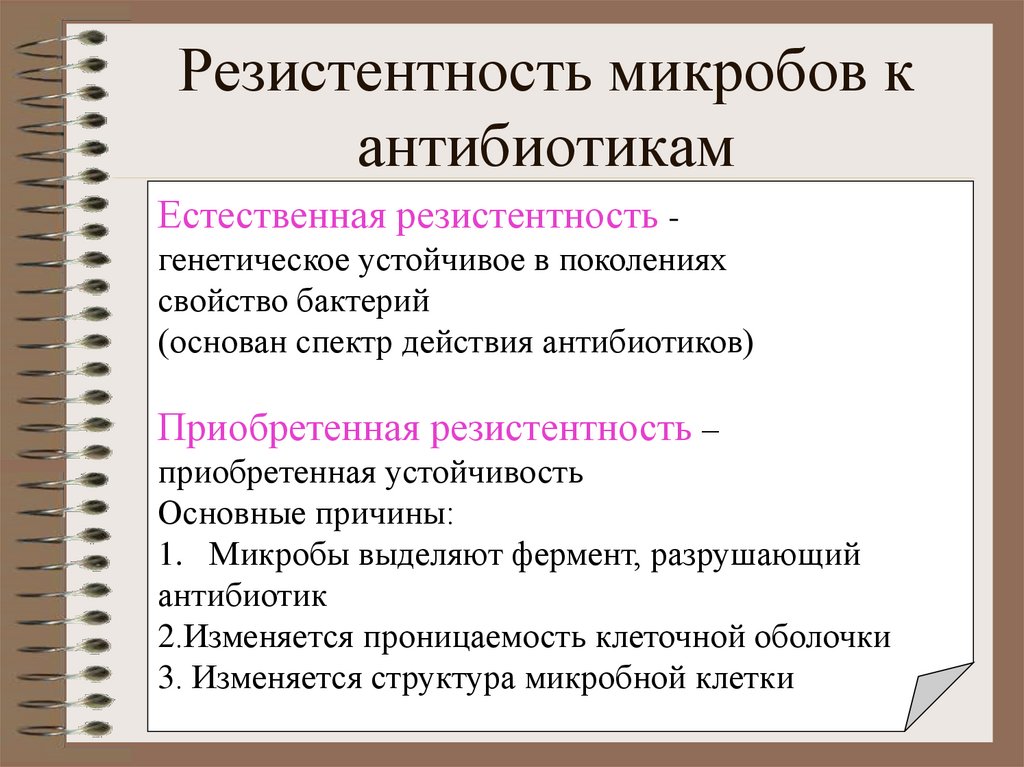 Резистентность микробов к антибиотикам

Естественная резистентность - генетическое устойчивое в поколениях свойство бактерий
(основан спектр действия антибиотиков)

Приобретенная резистентность – приобретенная устойчивость
Основные причины:
1. Микробы выделяют фермент, разрушающий антибиотик
2.Изменяется проницаемость клеточной оболочки
3. Изменяется структура микробной клетки